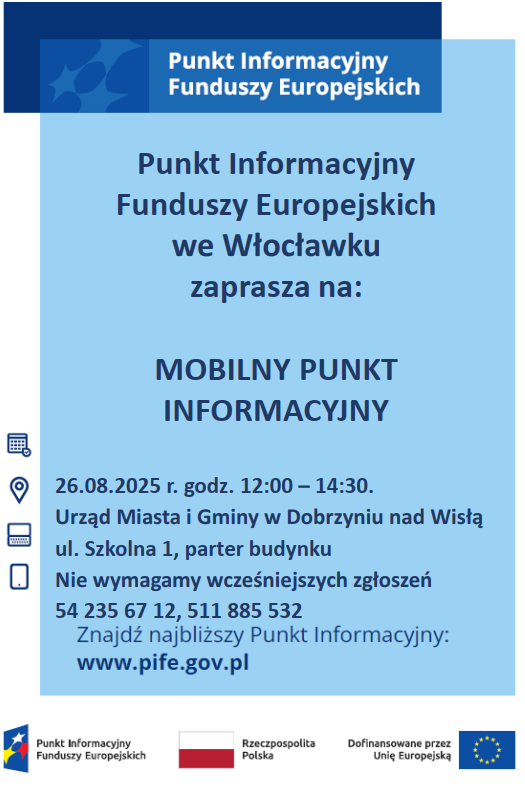 Punkt Informacyjny Funduszy Europejskich

Punkt Informacyjny Funduszy Europejskich we Włocławku zaprasza na:

MOBILNY PUNKT INFORMACYJNY

26.08.2025 r. godz. 12:00 – 14:30.
Urząd Miasta i Gminy w Dobrzyniu nad Wisłą
ul. Szkolna 1, parter budynku
Nie wymagamy wcześniejszych zgłoszeń
54 235 67 12, 511 885 532

Znajdź najbliższy Punkt Informacyjny:
www.pife.gov.pl

Punkt Informacyjny Funduszy Europejskich

Rzeczpospolita Polska

Dofinansowane przez Unię Europejską